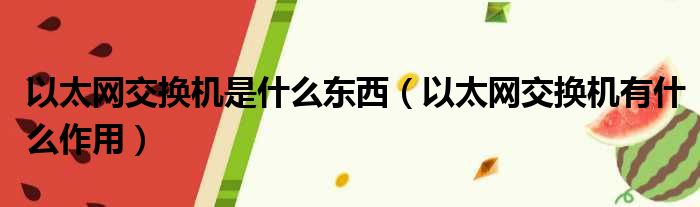 以太网交换机是什么东西（以太网交换机有什么作用）